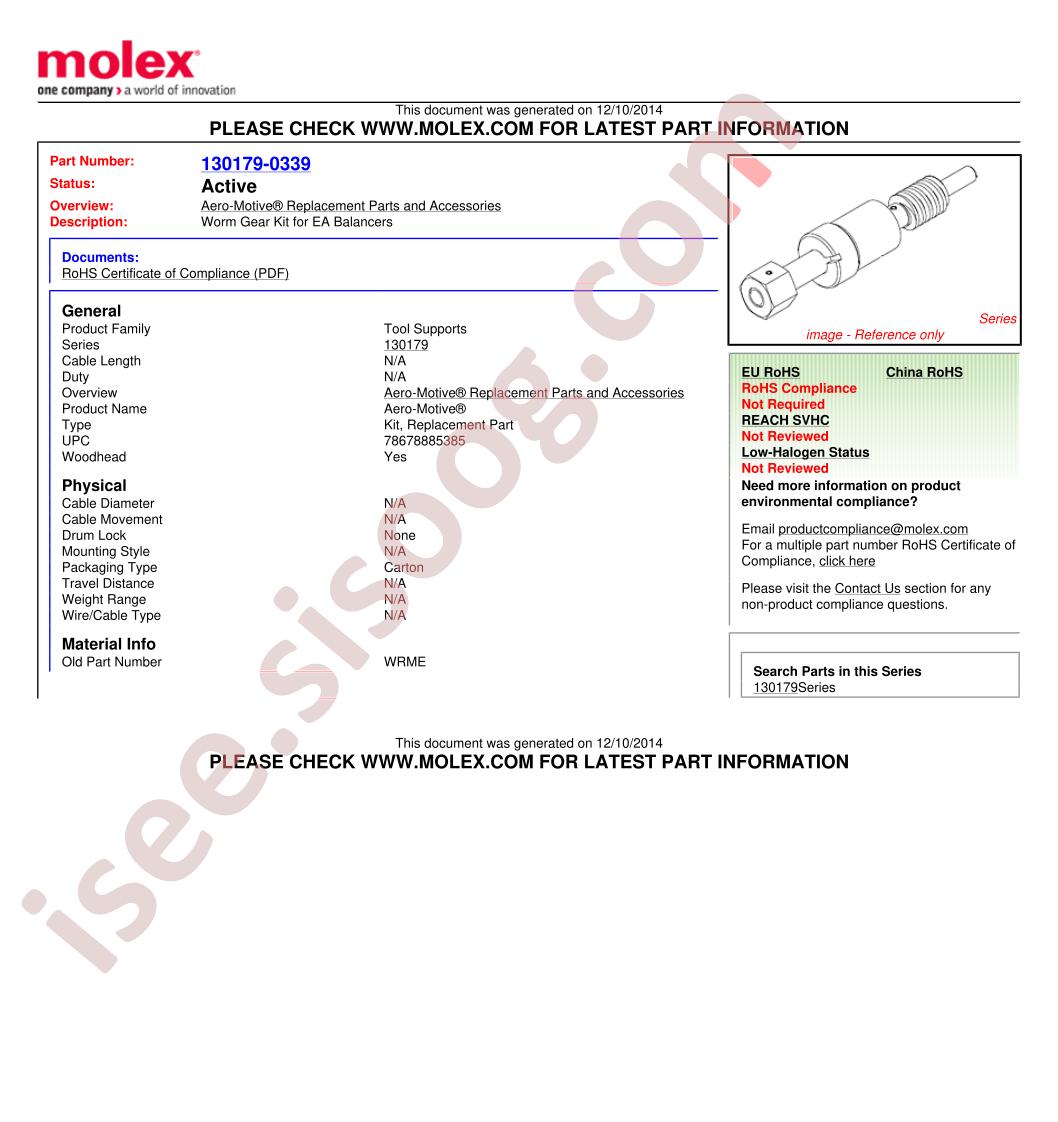 molex
one company > a world of innovation

This document was generated on 12/10/2014
PLEASE CHECK WWW.MOLEX.COM FOR LATEST PART INFORMATION

Part Number: 130179-0339
Status: Active
Overview: Aero-Motive® Replacement Parts and Accessories
Description: Worm Gear Kit for EA Balancers

Documents:
RoHS Certificate of Compliance (PDF)

General

| | |
|---|---|
| Product Family | Tool Supports |
| Series | 130179 |
| Cable Length | N/A |
| Duty | N/A |
| Overview | Aero-Motive® Replacement Parts and Accessories |
| Product Name | Aero-Motive® |
| Type | Kit, Replacement Part |
| UPC | 78678885385 |
| Woodhead | Yes |

Physical

| | |
|---|---|
| Cable Diameter | N/A |
| Cable Movement | N/A |
| Drum Lock | None |
| Mounting Style | N/A |
| Packaging Type | Carton |
| Travel Distance | N/A |
| Weight Range | N/A |
| Wire/Cable Type | N/A |

Material Info

| | |
|---|---|
| Old Part Number | WRME |

Series
image - Reference only

EU RoHS
China RoHS
RoHS Compliance
Not Required
REACH SVHC
Not Reviewed
Low-Halogen Status
Not Reviewed
Need more information on product environmental compliance?
Email productcompliance@molex.com
For a multiple part number RoHS Certificate of Compliance, click here
Please visit the Contact Us section for any non-product compliance questions.

Search Parts in this Series
130179Series

This document was generated on 12/10/2014
PLEASE CHECK WWW.MOLEX.COM FOR LATEST PART INFORMATION

isee.sisoog.com